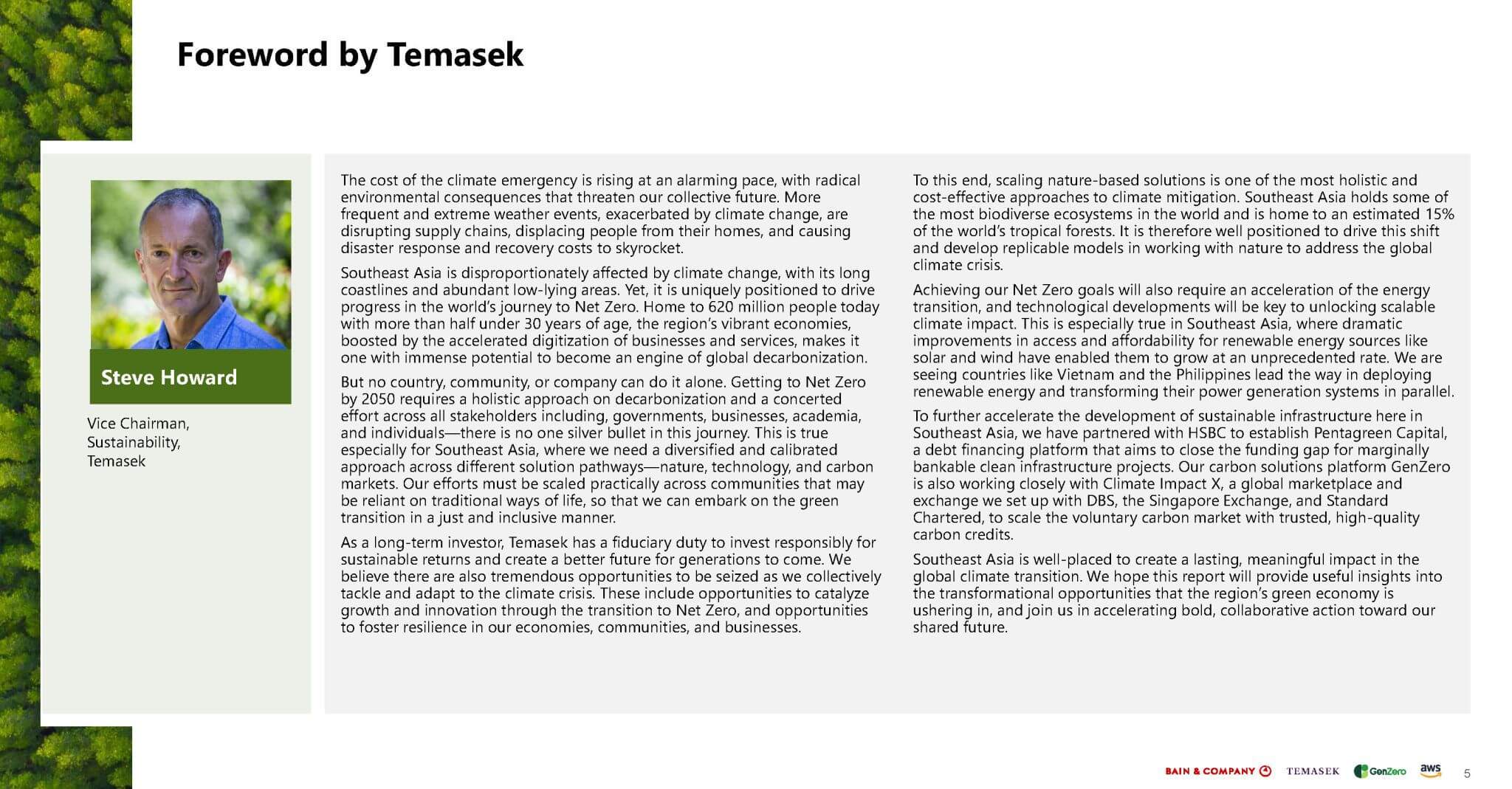 Foreword by Temasek

Steve Howard

Vice Chairman, Sustainability, Temasek

The cost of the climate emergency is rising at an alarming pace, with radical environmental consequences that threaten our collective future. More frequent and extreme weather events, exacerbated by climate change, are disrupting supply chains, displacing people from their homes, and causing disaster response and recovery costs to skyrocket.

Southeast Asia is disproportionately affected by climate change, with its long coastlines and abundant low-lying areas. Yet, it is uniquely positioned to drive progress in the world's journey to Net Zero. Home to 620 million people today with more than half under 30 years of age, the region's vibrant economies, boosted by the accelerated digitization of businesses and services, makes it one with immense potential to become an engine of global decarbonization.

But no country, community, or company can do it alone. Getting to Net Zero by 2050 requires a holistic approach on decarbonization and a concerted effort across all stakeholders including, governments, businesses, academia, and individuals—there is no one silver bullet in this journey. This is true especially for Southeast Asia, where we need a diversified and calibrated approach across different solution pathways—nature, technology, and carbon markets. Our efforts must be scaled practically across communities that may be reliant on traditional ways of life, so that we can embark on the green transition in a just and inclusive manner.

As a long-term investor, Temasek has a fiduciary duty to invest responsibly for sustainable returns and create a better future for generations to come. We believe there are also tremendous opportunities to be seized as we collectively tackle and adapt to the climate crisis. These include opportunities to catalyze growth and innovation through the transition to Net Zero, and opportunities to foster resilience in our economies, communities, and businesses.

To this end, scaling nature-based solutions is one of the most holistic and cost-effective approaches to climate mitigation. Southeast Asia holds some of the most biodiverse ecosystems in the world and is home to an estimated 15% of the world's tropical forests. It is therefore well positioned to drive this shift and develop replicable models in working with nature to address the global climate crisis.

Achieving our Net Zero goals will also require an acceleration of the energy transition, and technological developments will be key to unlocking scalable climate impact. This is especially true in Southeast Asia, where dramatic improvements in access and affordability for renewable energy sources like solar and wind have enabled them to grow at an unprecedented rate. We are seeing countries like Vietnam and the Philippines lead the way in deploying renewable energy and transforming their power generation systems in parallel.

To further accelerate the development of sustainable infrastructure here in Southeast Asia, we have partnered with HSBC to establish Pentagreen Capital, a debt financing platform that aims to close the funding gap for marginally bankable clean infrastructure projects. Our carbon solutions platform GenZero is also working closely with Climate Impact X, a global marketplace and exchange we set up with DBS, the Singapore Exchange, and Standard Chartered, to scale the voluntary carbon market with trusted, high-quality carbon credits.

Southeast Asia is well-placed to create a lasting, meaningful impact in the global climate transition. We hope this report will provide useful insights into the transformational opportunities that the region's green economy is ushering in, and join us in accelerating bold, collaborative action toward our shared future.

BAIN & COMPANY TEMASEK GenZero aws 5